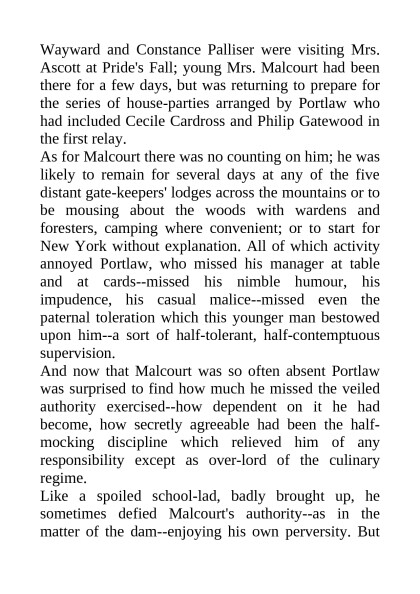 Wayward and Constance Palliser were visiting Mrs. Ascott at Pride's Fall; young Mrs. Malcourt had been there for a few days, but was returning to prepare for the series of house-parties arranged by Portlaw who had included Cecile Cardross and Philip Gatewood in the first relay.

As for Malcourt there was no counting on him; he was likely to remain for several days at any of the five distant gate-keepers' lodges across the mountains or to be mousing about the woods with wardens and foresters, camping where convenient; or to start for New York without explanation. All of which activity annoyed Portlaw, who missed his manager at table and at cards--missed his nimble humour, his impudence, his casual malice--missed even the paternal toleration which this younger man bestowed upon him--a sort of half-tolerant, half-contemptuous supervision.

And now that Malcourt was so often absent Portlaw was surprised to find how much he missed the veiled authority exercised--how dependent on it he had become, how secretly agreeable had been the half-mocking discipline which relieved him of any responsibility except as over-lord of the culinary regime.

Like a spoiled school-lad, badly brought up, he sometimes defied Malcourt's authority--as in the matter of the dam--enjoying his own perversity. But